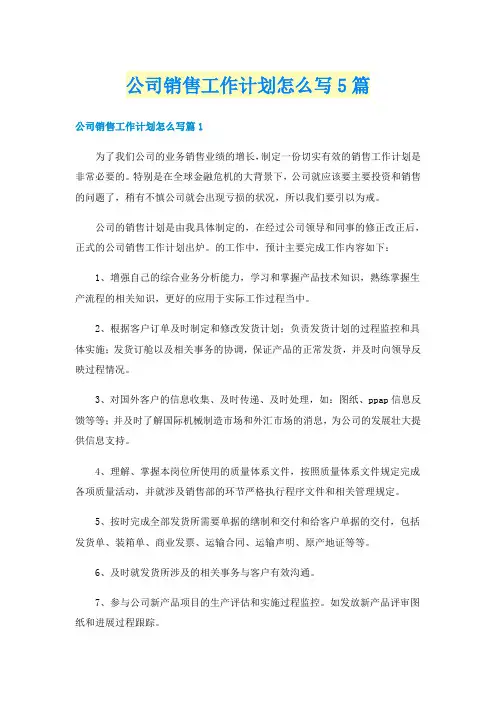 公司销售工作计划怎么写5篇

公司销售工作计划怎么写篇1

为了我们公司的业务销售业绩的增长，制定一份切实有效的销售工作计划是非常必要的。特别是在全球金融危机的大背景下，公司就应该要主要投资和销售的问题了，稍有不慎公司就会出现亏损的状况，所以我们要引以为戒。

公司的销售计划是由我具体制定的，在经过公司领导和同事的修正改正后，正式的公司销售工作计划出炉。的工作中，预计主要完成工作内容如下：

1、增强自己的综合业务分析能力，学习和掌握产品技术知识，熟练掌握生产流程的相关知识，更好的应用于实际工作过程当中。

2、根据客户订单及时制定和修改发货计划；负责发货计划的过程监控和具体实施；发货订舱以及相关事务的协调，保证产品的正常发货，并及时向领导反映过程情况。

3、对国外客户的信息收集、及时传递、及时处理，如：图纸、ppap信息反馈等等；并及时了解国际机械制造市场和外汇市场的消息，为公司的发展壮大提供信息支持。

4、理解、掌握本岗位所使用的质量体系文件，按照质量体系文件规定完成各项质量活动，并就涉及销售部的环节严格执行程序文件和相关管理规定。

5、按时完成全部发货所需要单据的缮制和交付和给客户单据的交付，包括发货单、装箱单、商业发票、运输合同、运输声明、原产地证等等。

6、及时就发货所涉及的相关事务与客户有效沟通。

7、参与公司新产品项目的生产评估和实施过程监控。如发放新产品评审图纸和进展过程跟踪。